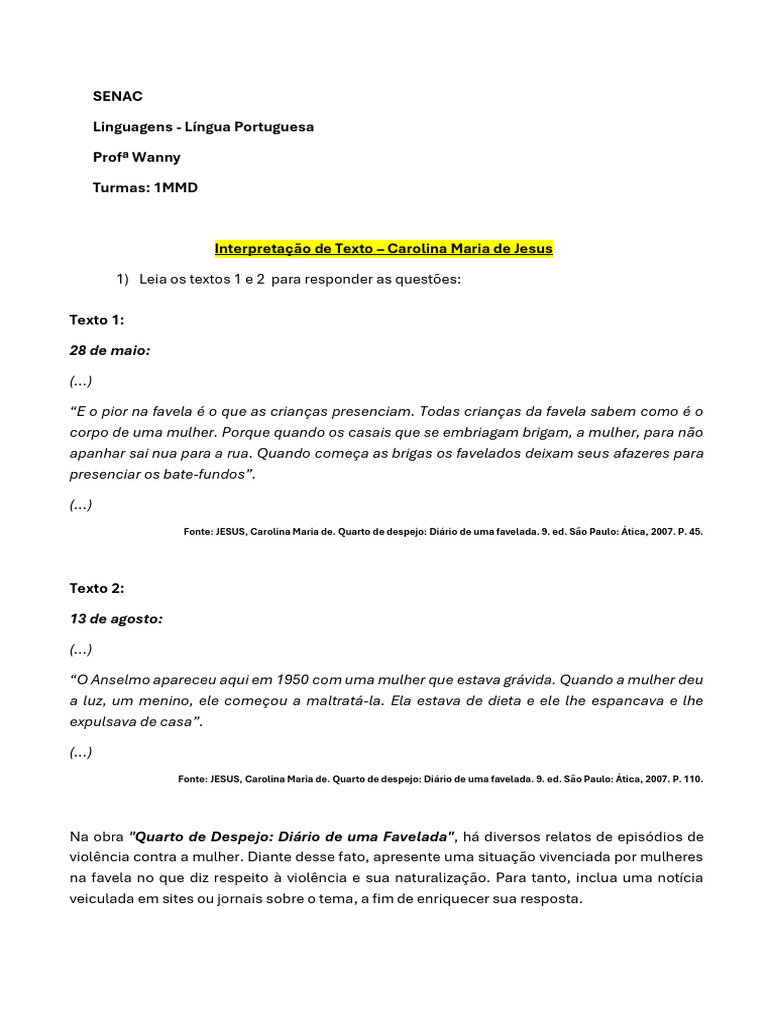 SENAC

Linguagens - Língua Portuguesa

Profª Wanny

Turmas: 1MMD

Interpretação de Texto – Carolina Maria de Jesus

1) Leia os textos 1 e 2 para responder as questões:

Texto 1:

28 de maio:

(...)

“E o pior na favela é o que as crianças presenciam. Todas crianças da favela sabem como é o corpo de uma mulher. Porque quando os casais que se embriagam brigam, a mulher, para não apanhar sai nua para a rua. Quando começa as brigas os favelados deixam seus afazeres para presenciar os bate-fundos”.

(...)

Fonte: JESUS, Carolina Maria de. Quarto de despejo: Diário de uma favelada. 9. ed. São Paulo: Ática, 2007. P. 45.

Texto 2:

13 de agosto:

(...)

“O Anselmo apareceu aqui em 1950 com uma mulher que estava grávida. Quando a mulher deu a luz, um menino, ele começou a maltratá-la. Ela estava de dieta e ele lhe espancava e lhe expulsava de casa”.

(...)

Fonte: JESUS, Carolina Maria de. Quarto de despejo: Diário de uma favelada. 9. ed. São Paulo: Ática, 2007. P. 110.

Na obra "Quarto de Despejo: Diário de uma Favelada", há diversos relatos de episódios de violência contra a mulher. Diante desse fato, apresente uma situação vivenciada por mulheres na favela no que diz respeito à violência e sua naturalização. Para tanto, inclua uma notícia veiculada em sites ou jornais sobre o tema, a fim de enriquecer sua resposta.